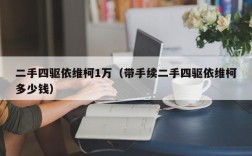 二手四驱依维柯1万（带手续二手四驱依维柯多少钱）